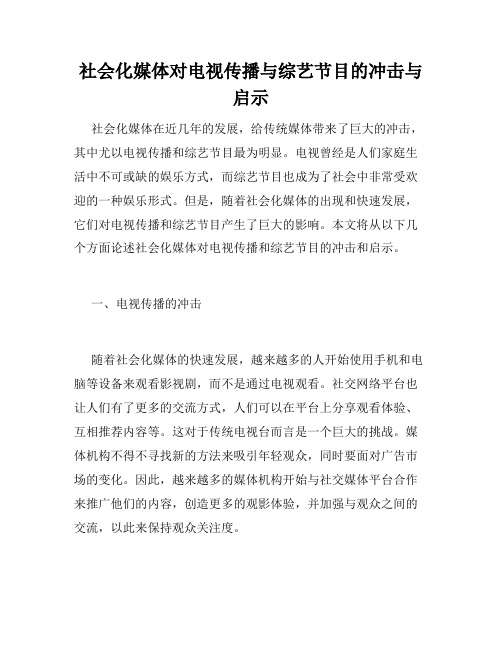 社会化媒体对电视传播与综艺节目的冲击与启示

社会化媒体在近几年的发展，给传统媒体带来了巨大的冲击，其中尤以电视传播和综艺节目最为明显。电视曾经是人们家庭生活中不可或缺的娱乐方式，而综艺节目也成为了社会中非常受欢迎的一种娱乐形式。但是，随着社会化媒体的出现和快速发展，它们对电视传播和综艺节目产生了巨大的影响。本文将从以下几个方面论述社会化媒体对电视传播和综艺节目的冲击和启示。

一、电视传播的冲击

随着社会化媒体的快速发展，越来越多的人开始使用手机和电脑等设备来观看影视剧，而不是通过电视观看。社交网络平台也让人们有了更多的交流方式，人们可以在平台上分享观看体验、互相推荐内容等。这对于传统电视台而言是一个巨大的挑战。媒体机构不得不寻找新的方法来吸引年轻观众，同时要面对广告市场的变化。因此，越来越多的媒体机构开始与社交媒体平台合作来推广他们的内容，创造更多的观影体验，并加强与观众之间的交流，以此来保持观众关注度。